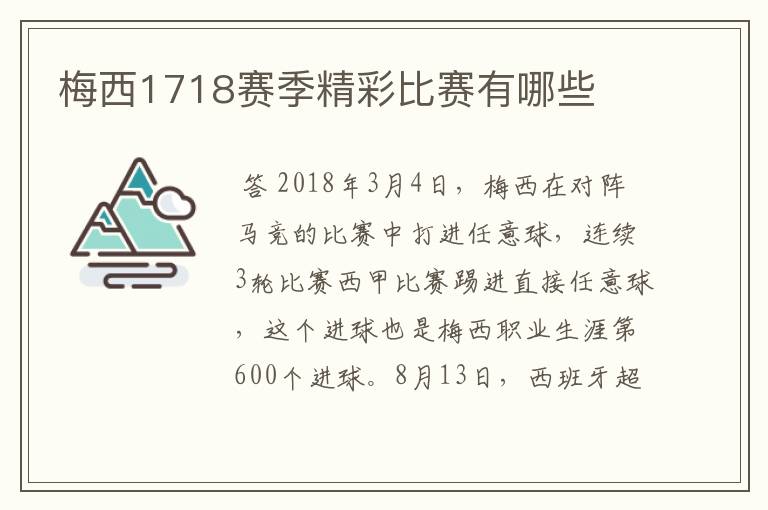 梅西1718赛季精彩比赛有哪些

答 2018年3月4日，梅西在对阵马竞的比赛中打进任意球，连续3轮比赛西甲比赛踢进直接任意球，这个进球也是梅西职业生涯第600个进球。8月13日，西班牙超